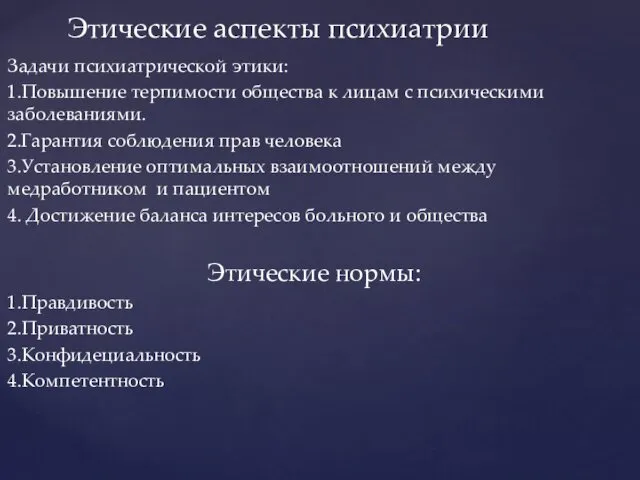 Этические аспекты психиатрии

Задачи психиатрической этики:
1.Повышение терпимости общества к лицам с психическими заболеваниями.
2.Гарантия соблюдения прав человека
3.Установление оптимальных взаимоотношений между медработником и пациентом
4. Достижение баланса интересов больного и общества

Этические нормы:
1.Правдивость
2.Приватность
3.Конфидециальность
4.Компетентность